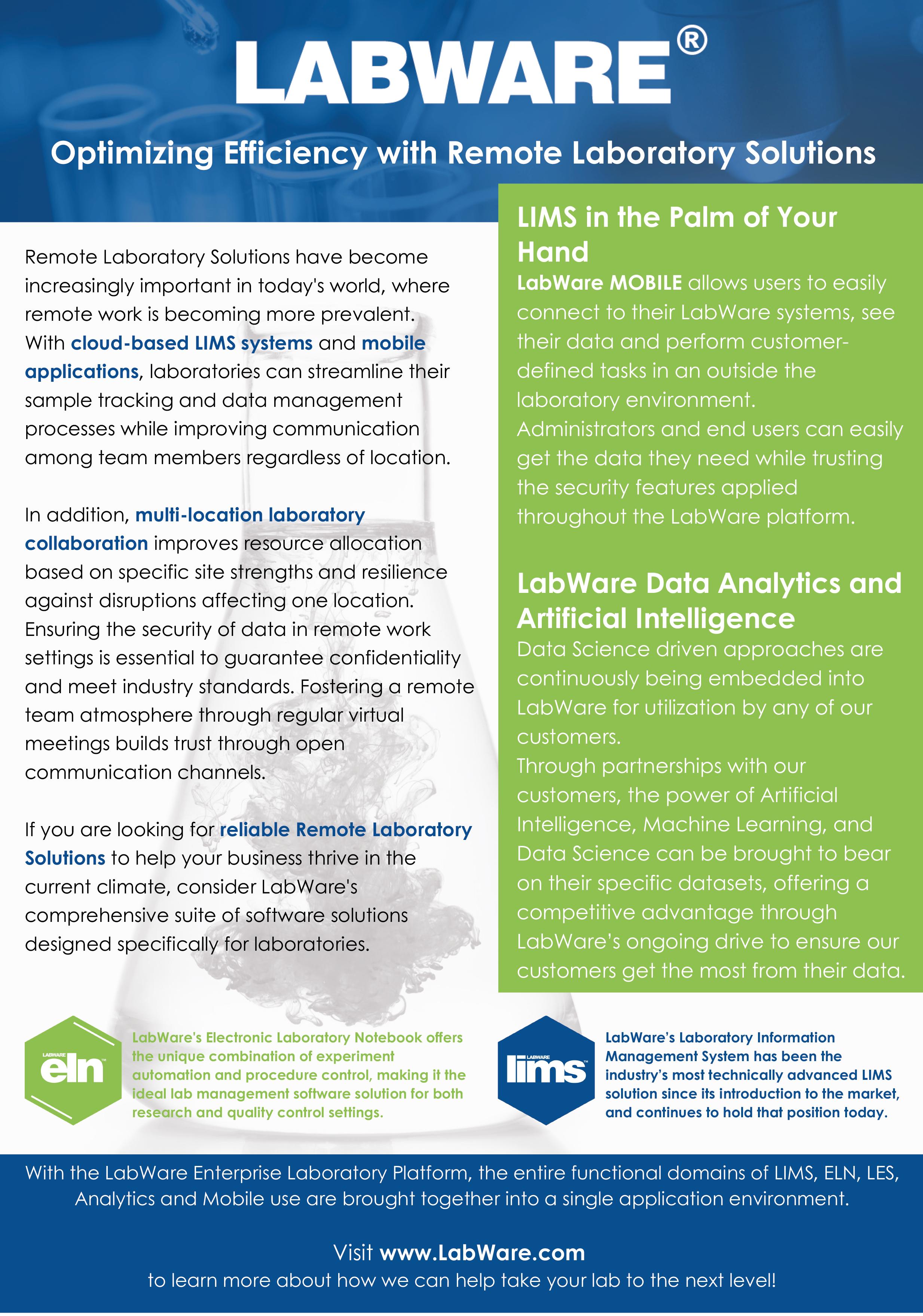 LABWARE®

Optimizing Efficiency with Remote Laboratory Solutions

Remote Laboratory Solutions have become increasingly important in today's world, where remote work is becoming more prevalent. With cloud-based LIMS systems and mobile applications, laboratories can streamline their sample tracking and data management processes while improving communication among team members regardless of location.

In addition, multi-location laboratory collaboration improves resource allocation based on specific site strengths and resilience against disruptions affecting one location. Ensuring the security of data in remote work settings is essential to guarantee confidentiality and meet industry standards. Fostering a remote team atmosphere through regular virtual meetings builds trust through open communication channels.

If you are looking for reliable Remote Laboratory Solutions to help your business thrive in the current climate, consider LabWare's comprehensive suite of software solutions designed specifically for laboratories.

LIMS in the Palm of Your Hand

LabWare MOBILE allows users to easily connect to their LabWare systems, see their data and perform customer-defined tasks in an outside the laboratory environment.
Administrators and end users can easily get the data they need while trusting the security features applied throughout the LabWare platform.

LabWare Data Analytics and Artificial Intelligence

Data Science driven approaches are continuously being embedded into LabWare for utilization by any of our customers.
Through partnerships with our customers, the power of Artificial Intelligence, Machine Learning, and Data Science can be brought to bear on their specific datasets, offering a competitive advantage through LabWare's ongoing drive to ensure our customers get the most from their data.

LABWARE eln™

LabWare's Electronic Laboratory Notebook offers the unique combination of experiment automation and procedure control, making it the ideal lab management software solution for both research and quality control settings.

LABWARE lims™

LabWare's Laboratory Information Management System has been the industry's most technically advanced LIMS solution since its introduction to the market, and continues to hold that position today.

With the LabWare Enterprise Laboratory Platform, the entire functional domains of LIMS, ELN, LES, Analytics and Mobile use are brought together into a single application environment.

Visit www.LabWare.com
to learn more about how we can help take your lab to the next level!